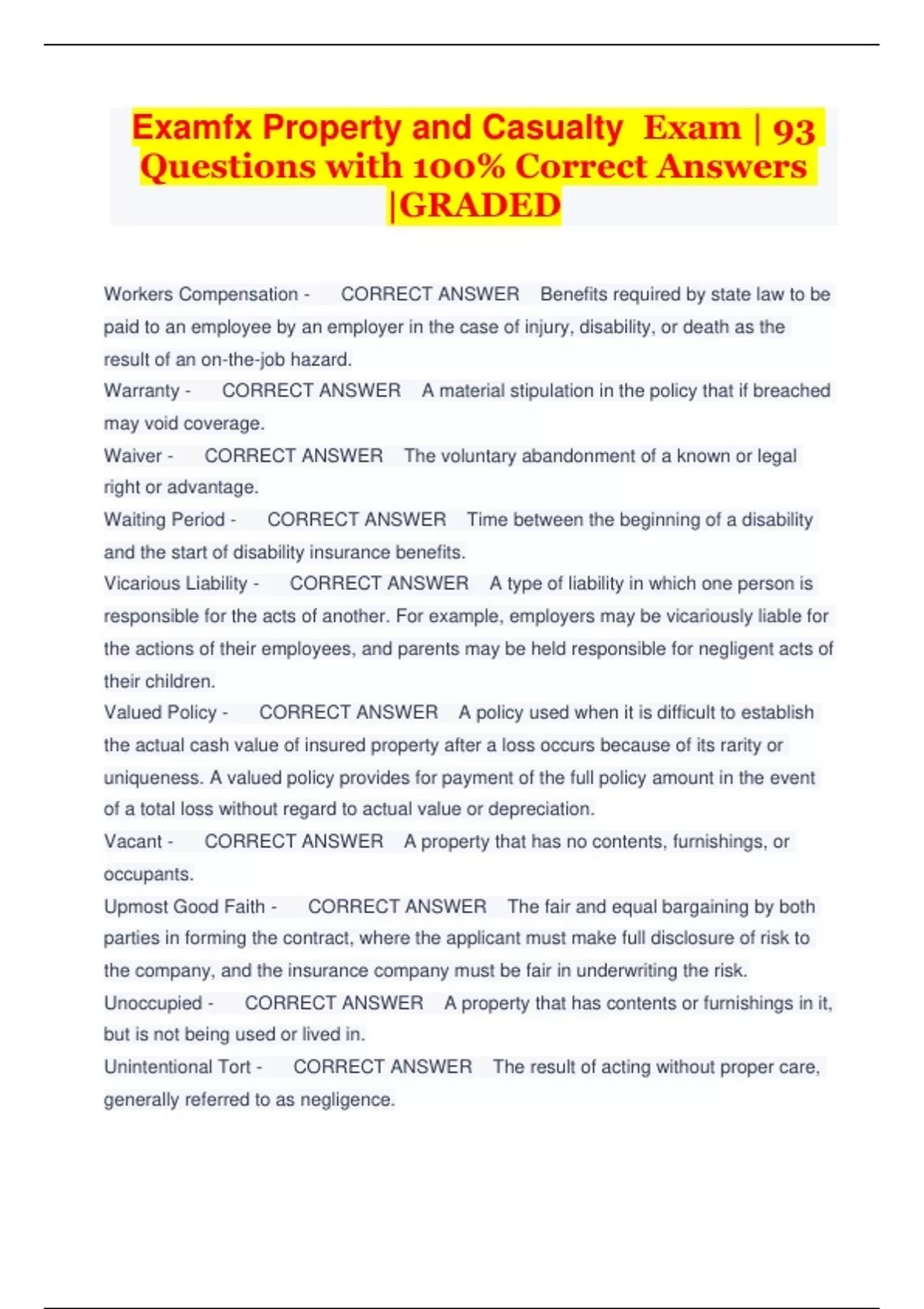 Examfx Property and Casualty Exam | 93 Questions with 100% Correct Answers |GRADED

Workers Compensation - CORRECT ANSWER Benefits required by state law to be paid to an employee by an employer in the case of injury, disability, or death as the result of an on-the-job hazard.
Warranty - CORRECT ANSWER A material stipulation in the policy that if breached may void coverage.
Waiver - CORRECT ANSWER The voluntary abandonment of a known or legal right or advantage.
Waiting Period - CORRECT ANSWER Time between the beginning of a disability and the start of disability insurance benefits.
Vicarious Liability - CORRECT ANSWER A type of liability in which one person is responsible for the acts of another. For example, employers may be vicariously liable for the actions of their employees, and parents may be held responsible for negligent acts of their children.
Valued Policy - CORRECT ANSWER A policy used when it is difficult to establish the actual cash value of insured property after a loss occurs because of its rarity or uniqueness. A valued policy provides for payment of the full policy amount in the event of a total loss without regard to actual value or depreciation.
Vacant - CORRECT ANSWER A property that has no contents, furnishings, or occupants.
Upmost Good Faith - CORRECT ANSWER The fair and equal bargaining by both parties in forming the contract, where the applicant must make full disclosure of risk to the company, and the insurance company must be fair in underwriting the risk.
Unoccupied - CORRECT ANSWER A property that has contents or furnishings in it, but is not being used or lived in.
Unintentional Tort - CORRECT ANSWER The result of acting without proper care, generally referred to as negligence.